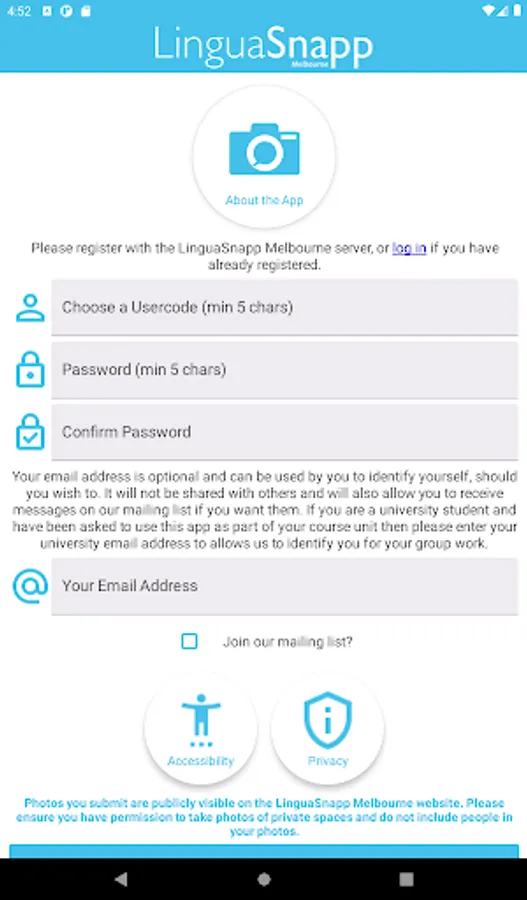 4:52

LinguaSnapp
Melbourne

About the App

Please register with the LinguaSnapp Melbourne server, or log in if you have already registered.

Choose a Usercode (min 5 chars)

Password (min 5 chars)

Confirm Password

Your email address is optional and can be used by you to identify yourself, should you wish to. It will not be shared with others and will also allow you to receive messages on our mailing list if you want them. If you are a university student and have been asked to use this app as part of your course unit then please enter your university email address to allows us to identify you for your group work.

Your Email Address

Join our mailing list?

Accessibility

Privacy

Photos you submit are publicly visible on the LinguaSnapp Melbourne website. Please ensure you have permission to take photos of private spaces and do not include people in your photos.